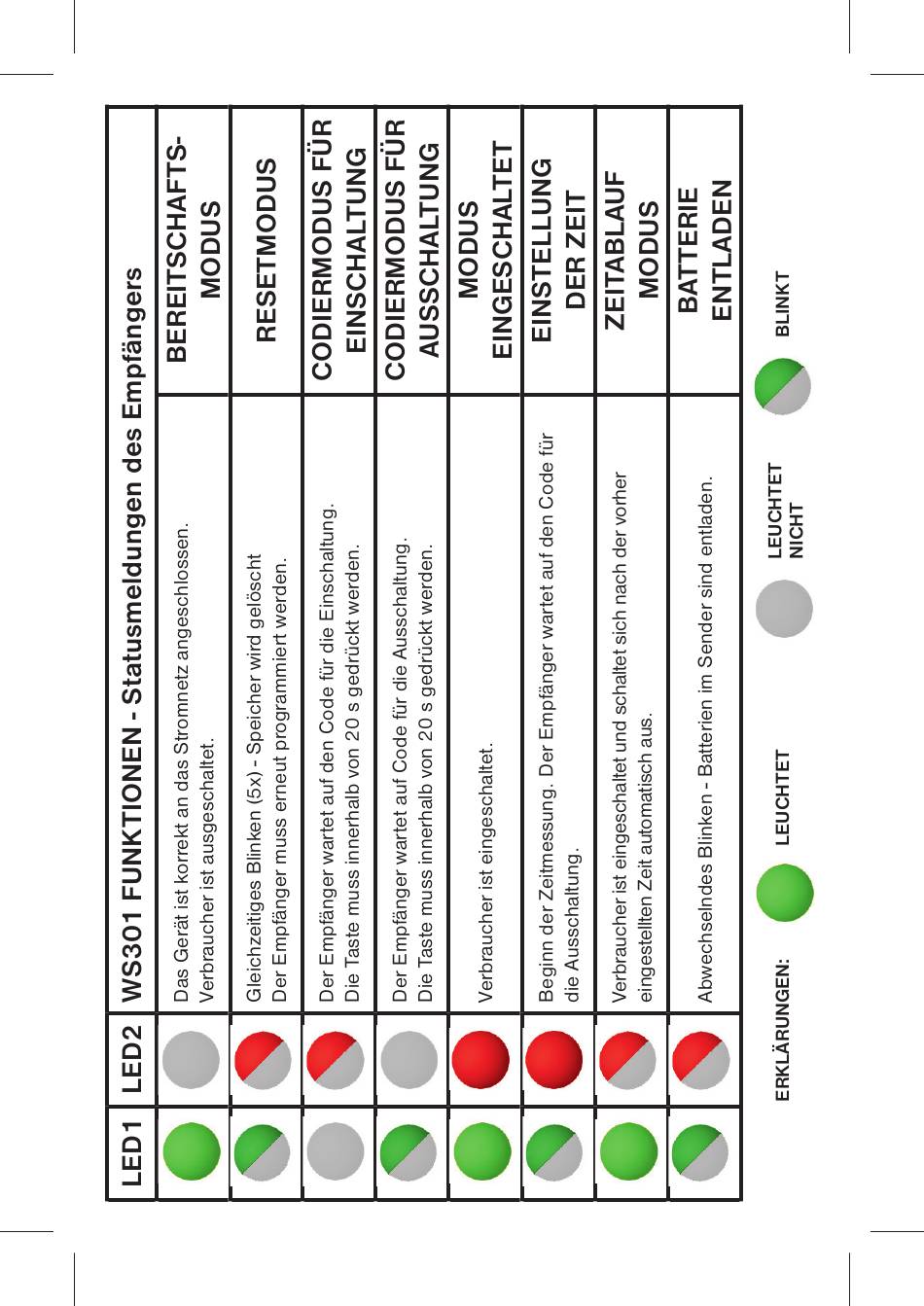 | LED1 | LED2 | WS301 FUNKTIONEN - Statusmeldungen des Empfängers | |
|---|---|---|---|
| | | Das Gerät ist korrekt an das Stromnetz angeschlossen. Verbraucher ist ausgeschaltet. | BEREITSCHAFTS-MODUS |
| | | Gleichzeitiges Blinken (5x) - Speicher wird gelöscht Der Empfänger muss erneut programmiert werden. | RESETMODUS |
| | | Der Empfänger wartet auf den Code für die Einschaltung. Die Taste muss innerhalb von 20 s gedrückt werden. | CODIERMODUS FÜR EINSCHALTUNG |
| | | Der Empfänger wartet auf Code für die Ausschaltung. Die Taste muss innerhalb von 20 s gedrückt werden. | CODIERMODUS FÜR AUSSCHALTUNG |
| | | Verbraucher ist eingeschaltet. | MODUS EINGESCHALTET |
| | | Beginn der Zeitmessung. Der Empfänger wartet auf den Code für die Ausschaltung. | EINSTELLUNG DER ZEIT |
| | | Verbraucher ist eingeschaltet und schaltet sich nach der vorher eingestellten Zeit automatisch aus. | ZEITABLAUF MODUS |
| | | Abwechselndes Blinken - Batterien im Sender sind entladen. | BATTERIE ENTLADEN |

ERKLÄRUNGEN: LEUCHTET LEUCHTET NICHT BLINKT